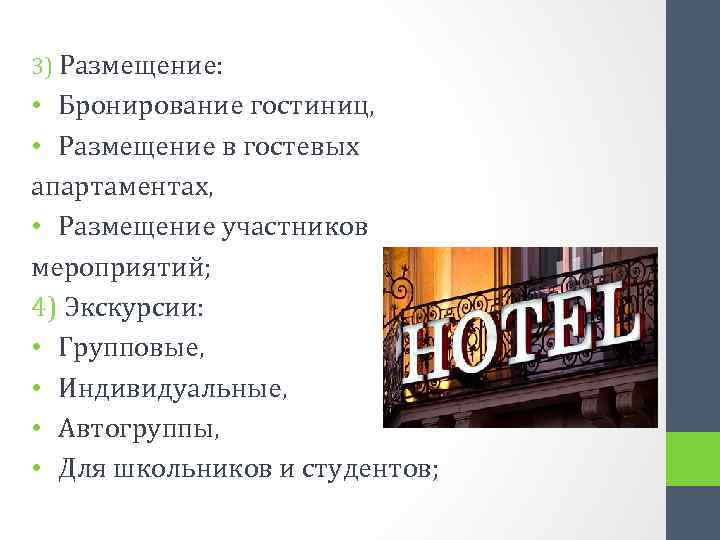 3) Размещение:
• Бронирование гостиниц,
• Размещение в гостевых апартаментах,
• Размещение участников мероприятий;
4) Экскурсии:
• Групповые,
• Индивидуальные,
• Автогруппы,
• Для школьников и студентов;

HOTEL